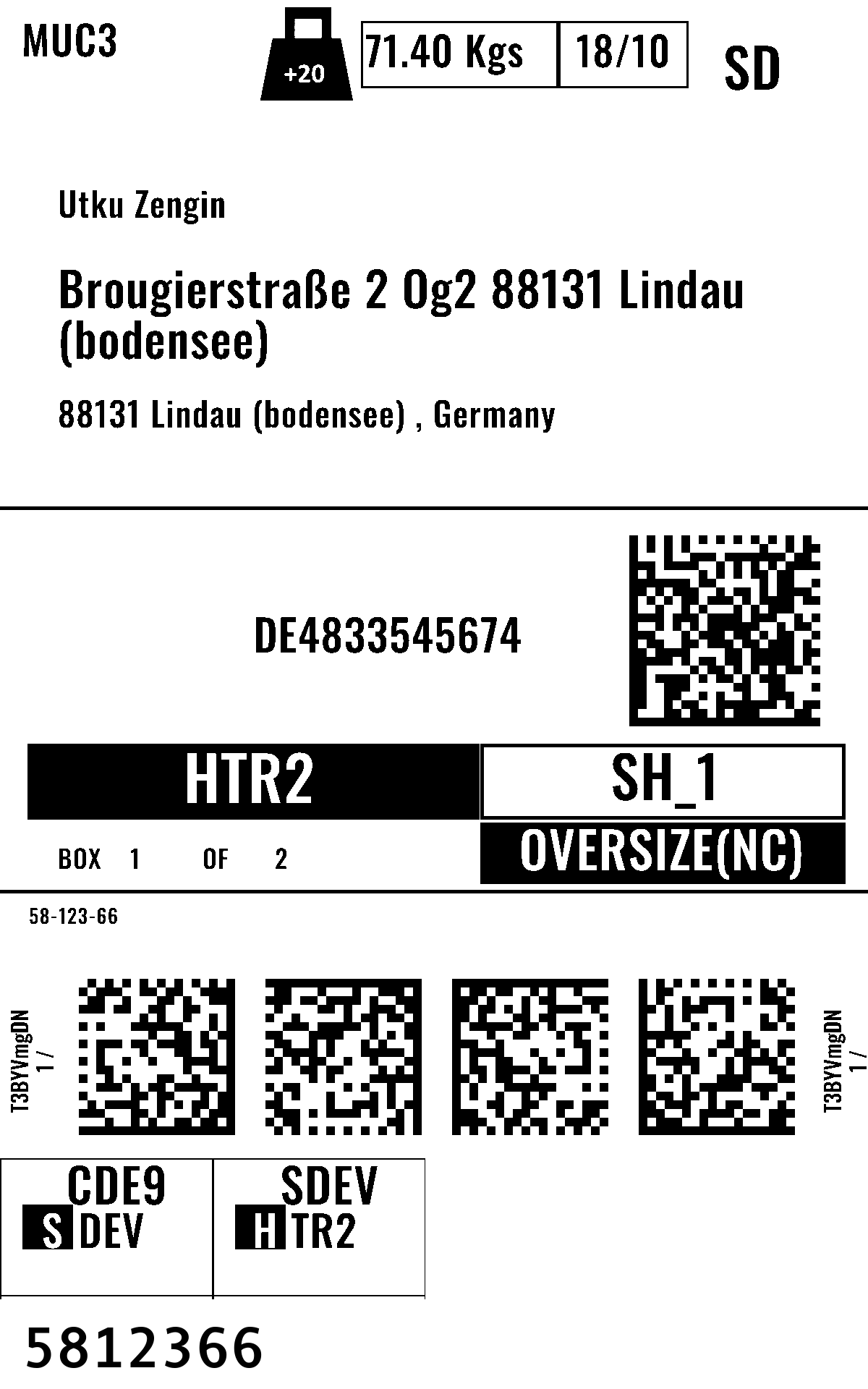 MUC3

+20

71.40 Kgs

18/10

SD

Utku Zengin

Brougierstraße 2 Og2 88131 Lindau (bodensee)

88131 Lindau (bodensee) , Germany

DE4833545674

HTR2

SH_1

BOX 1 OF 2

OVERSIZE(NC)

58-123-66

T3BYVmgDN 1 /

T3BYVmgDN 1 /

CDE9
S DEV

SDEV
H TR2

5812366